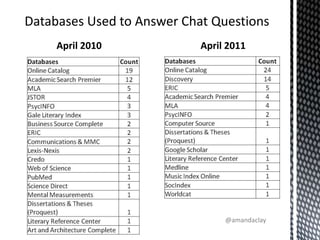 Databases Used to Answer Chat Questions

April 2010

| Databases | Count |
|---|---|
| Online Catalog | 19 |
| Academic Search Premier | 12 |
| MLA | 5 |
| JSTOR | 4 |
| PsycINFO | 3 |
| Gale Literary Index | 3 |
| Business Source Complete | 2 |
| ERIC | 2 |
| Communications & MMC | 2 |
| Lexis-Nexis | 2 |
| Credo | 1 |
| Web of Science | 1 |
| PubMed | 1 |
| Science Direct | 1 |
| Mental Measurements | 1 |
| Dissertations & Theses (Proquest) | 1 |
| Literary Reference Center | 1 |
| Art and Architecture Complete | 1 |

April 2011

| Databases | Count |
|---|---|
| Online Catalog | 24 |
| Discovery | 14 |
| ERIC | 5 |
| Academic Search Premier | 4 |
| MLA | 4 |
| PsycINFO | 2 |
| Computer Source | 1 |
| Dissertations & Theses (Proquest) | 1 |
| Google Scholar | 1 |
| Literary Reference Center | 1 |
| Medline | 1 |
| Music Index Online | 1 |
| SocIndex | 1 |
| Worldcat | 1 |

@amandaclay